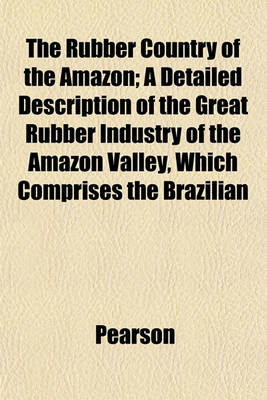 The Rubber Country of the Amazon; A Detailed Description of the Great Rubber Industry of the Amazon Valley, Which Comprises the Brazilian

Pearson